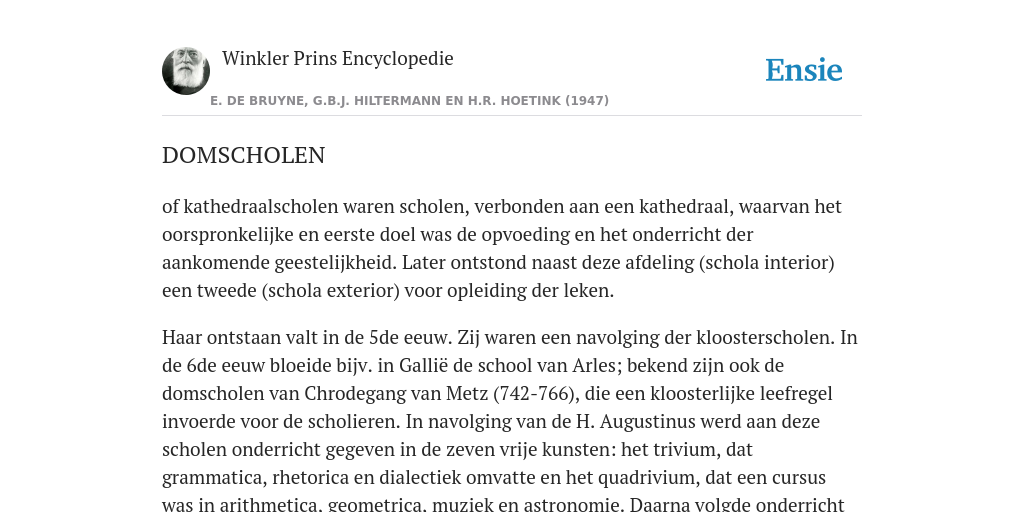 Winkler Prins Encyclopedie

Ensie

E. DE BRUYNE, G.B.J. HILTERMANN EN H.R. HOETINK (1947)

DOMSCHOLEN

of kathedraalscholen waren scholen, verbonden aan een kathedraal, waarvan het oorspronkelijke en eerste doel was de opvoeding en het onderricht der aankomende geestelijkheid. Later ontstond naast deze afdeling (schola interior) een tweede (schola exterior) voor opleiding der leken.

Haar ontstaan valt in de 5de eeuw. Zij waren een navolging der kloosterscholen. In de 6de eeuw bloeide bijv. in Gallië de school van Arles; bekend zijn ook de domscholen van Chrodegang van Metz (742-766), die een kloosterlijke leefregel invoerde voor de scholieren. In navolging van de H. Augustinus werd aan deze scholen onderricht gegeven in de zeven vrije kunsten: het trivium, dat grammatica, rhetorica en dialectiek omvatte en het quadrivium, dat een cursus was in arithmetica, geometrica, muziek en astronomie. Daarna volgde onderricht